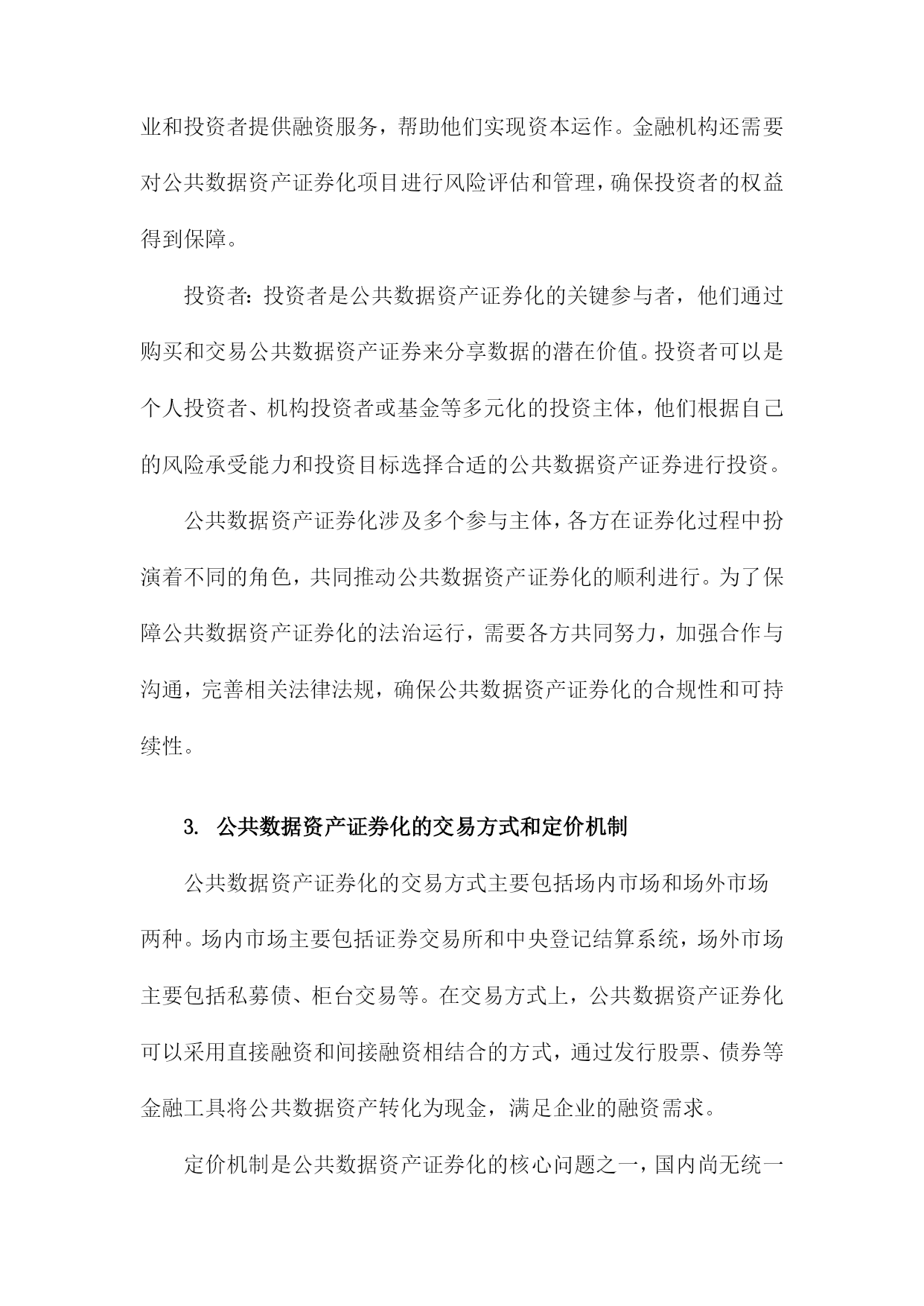 业和投资者提供融资服务，帮助他们实现资本运作。金融机构还需要对公共数据资产证券化项目进行风险评估和管理，确保投资者的权益得到保障。

投资者：投资者是公共数据资产证券化的关键参与者，他们通过购买和交易公共数据资产证券来分享数据的潜在价值。投资者可以是个人投资者、机构投资者或基金等多元化的投资主体，他们根据自己的风险承受能力和投资目标选择合适的公共数据资产证券进行投资。

公共数据资产证券化涉及多个参与主体，各方在证券化过程中扮演着不同的角色，共同推动公共数据资产证券化的顺利进行。为了保障公共数据资产证券化的法治运行，需要各方共同努力，加强合作与沟通，完善相关法律法规，确保公共数据资产证券化的合规性和可持续性。

3. 公共数据资产证券化的交易方式和定价机制

公共数据资产证券化的交易方式主要包括场内市场和场外市场两种。场内市场主要包括证券交易所和中央登记结算系统，场外市场主要包括私募债、柜台交易等。在交易方式上，公共数据资产证券化可以采用直接融资和间接融资相结合的方式，通过发行股票、债券等金融工具将公共数据资产转化为现金，满足企业的融资需求。

定价机制是公共数据资产证券化的核心问题之一，国内尚无统一